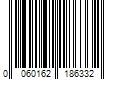 0 060162 186332